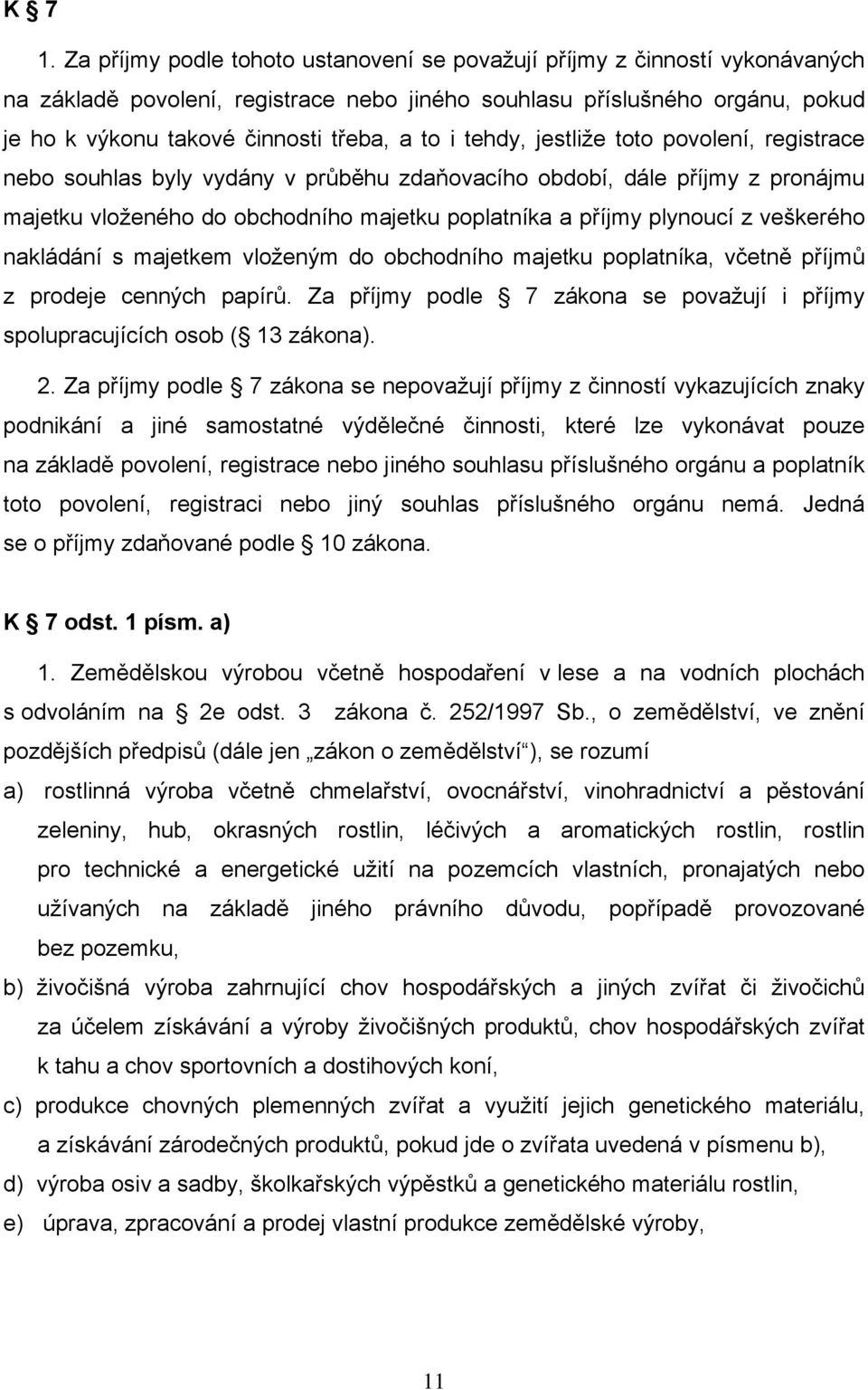 K § 7

1. Za příjmy podle tohoto ustanovení se považují příjmy z činností vykonávaných na základě povolení, registrace nebo jiného souhlasu příslušného orgánu, pokud je ho k výkonu takové činnosti třeba, a to i tehdy, jestliže toto povolení, registrace nebo souhlas byly vydány v průběhu zdaňovacího období, dále příjmy z pronájmu majetku vloženého do obchodního majetku poplatníka a příjmy plynoucí z veškerého nakládání s majetkem vloženým do obchodního majetku poplatníka, včetně příjmů z prodeje cenných papírů. Za příjmy podle § 7 zákona se považují i příjmy spolupracujících osob (§ 13 zákona).

2. Za příjmy podle § 7 zákona se nepovažují příjmy z činností vykazujících znaky podnikání a jiné samostatné výdělečné činnosti, které lze vykonávat pouze na základě povolení, registrace nebo jiného souhlasu příslušného orgánu a poplatník toto povolení, registraci nebo jiný souhlas příslušného orgánu nemá. Jedná se o příjmy zdaňované podle § 10 zákona.

K § 7 odst. 1 písm. a)

1. Zemědělskou výrobou včetně hospodaření v lese a na vodních plochách s odvoláním na § 2e odst. 3 zákona č. 252/1997 Sb., o zemědělství, ve znění pozdějších předpisů (dále jen „zákon o zemědělství“), se rozumí

a) rostlinná výroba včetně chmelařství, ovocnářství, vinohradnictví a pěstování zeleniny, hub, okrasných rostlin, léčivých a aromatických rostlin, rostlin pro technické a energetické užití na pozemcích vlastních, pronajatých nebo užívaných na základě jiného právního důvodu, popřípadě provozované bez pozemku,

b) živočišná výroba zahrnující chov hospodářských a jiných zvířat či živočichů za účelem získávání a výroby živočišných produktů, chov hospodářských zvířat k tahu a chov sportovních a dostihových koní,

c) produkce chovných plemenných zvířat a využití jejich genetického materiálu, a získávání zárodečných produktů, pokud jde o zvířata uvedená v písmenu b),

d) výroba osiv a sadby, školkařských výpěstků a genetického materiálu rostlin,

e) úprava, zpracování a prodej vlastní produkce zemědělské výroby,

11